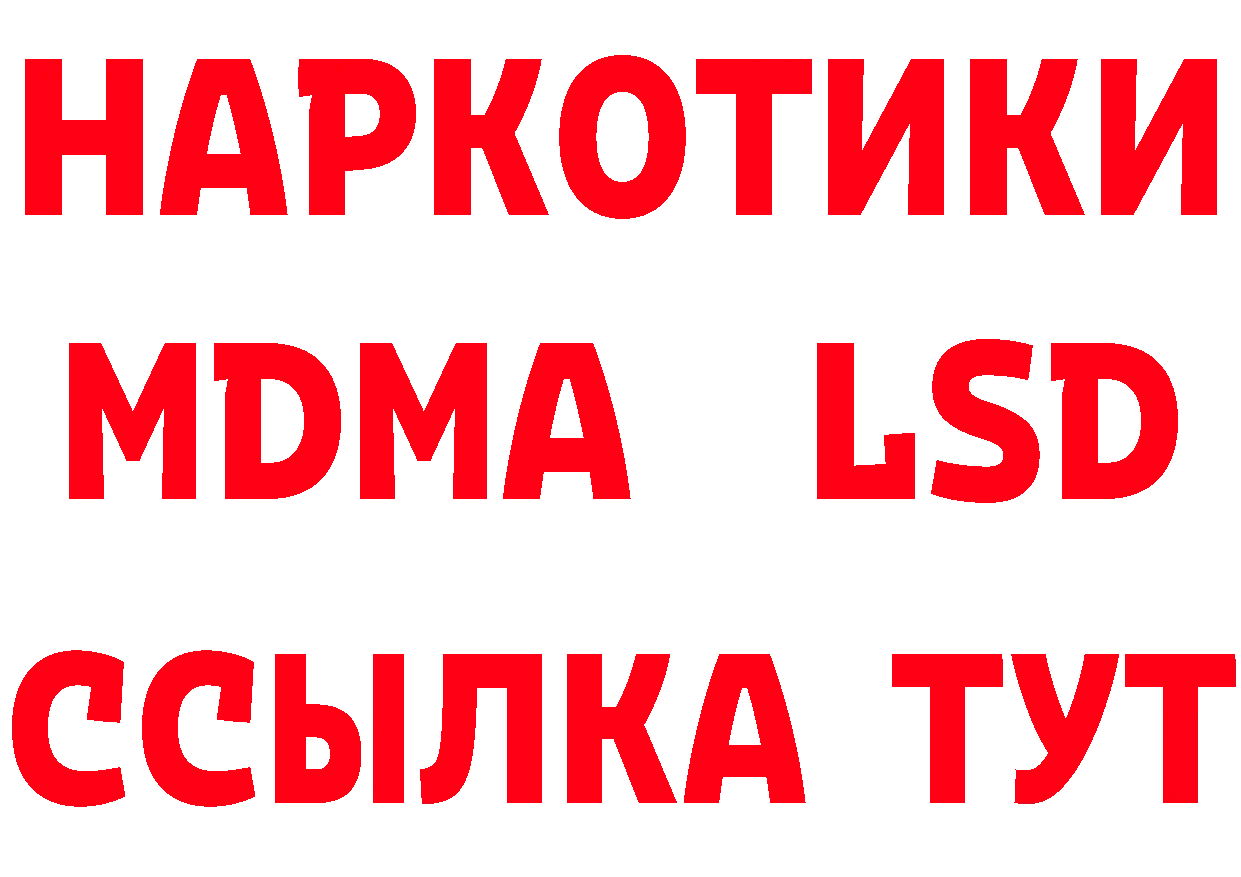 НАРКОТИКИ
MDMA LSD
ССЫЛКА ТУТ